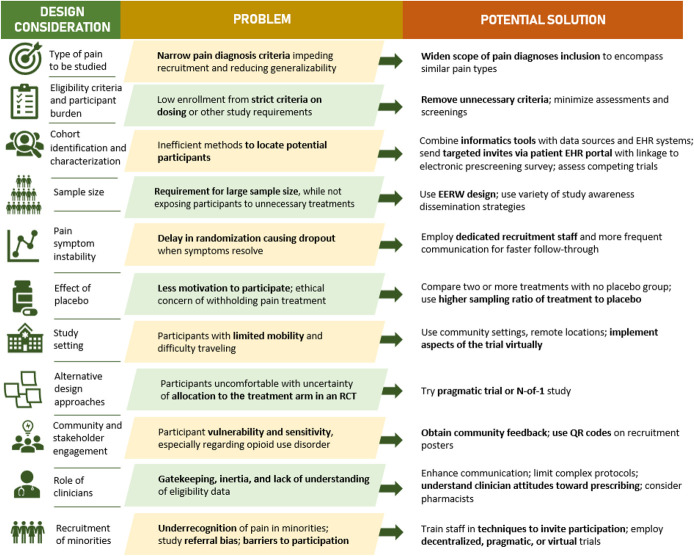 | DESIGN CONSIDERATION | PROBLEM | POTENTIAL SOLUTION |
|---|---|---|
| Type of pain to be studied | Narrow pain diagnosis criteria impeding recruitment and reducing generalizability | Widen scope of pain diagnoses inclusion to encompass similar pain types |
| Eligibility criteria and participant burden | Low enrollment from strict criteria on dosing or other study requirements | Remove unnecessary criteria; minimize assessments and screenings |
| Cohort identification and characterization | Inefficient methods to locate potential participants | Combine informatics tools with data sources and EHR systems; send targeted invites via patient EHR portal with linkage to electronic prescreening survey; assess competing trials |
| Sample size | Requirement for large sample size, while not exposing participants to unnecessary treatments | Use EERW design; use variety of study awareness dissemination strategies |
| Pain symptom instability | Delay in randomization causing dropout when symptoms resolve | Employ dedicated recruitment staff and more frequent communication for faster follow-through |
| Effect of placebo | Less motivation to participate; ethical concern of withholding pain treatment | Compare two or more treatments with no placebo group; use higher sampling ratio of treatment to placebo |
| Study setting | Participants with limited mobility and difficulty traveling | Use community settings, remote locations; implement aspects of the trial virtually |
| Alternative design approaches | Participants uncomfortable with uncertainty of allocation to the treatment arm in an RCT | Try pragmatic trial or N-of-1 study |
| Community and stakeholder engagement | Participant vulnerability and sensitivity, especially regarding opioid use disorder | Obtain community feedback; use QR codes on recruitment posters |
| Role of clinicians | Gatekeeping, inertia, and lack of understanding of eligibility data | Enhance communication; limit complex protocols; understand clinician attitudes toward prescribing; consider pharmacists |
| Recruitment of minorities | Underrecognition of pain in minorities; study referral bias; barriers to participation | Train staff in techniques to invite participation; employ decentralized, pragmatic, or virtual trials |